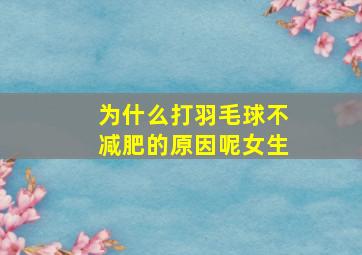 为什么打羽毛球不减肥的原因呢女生